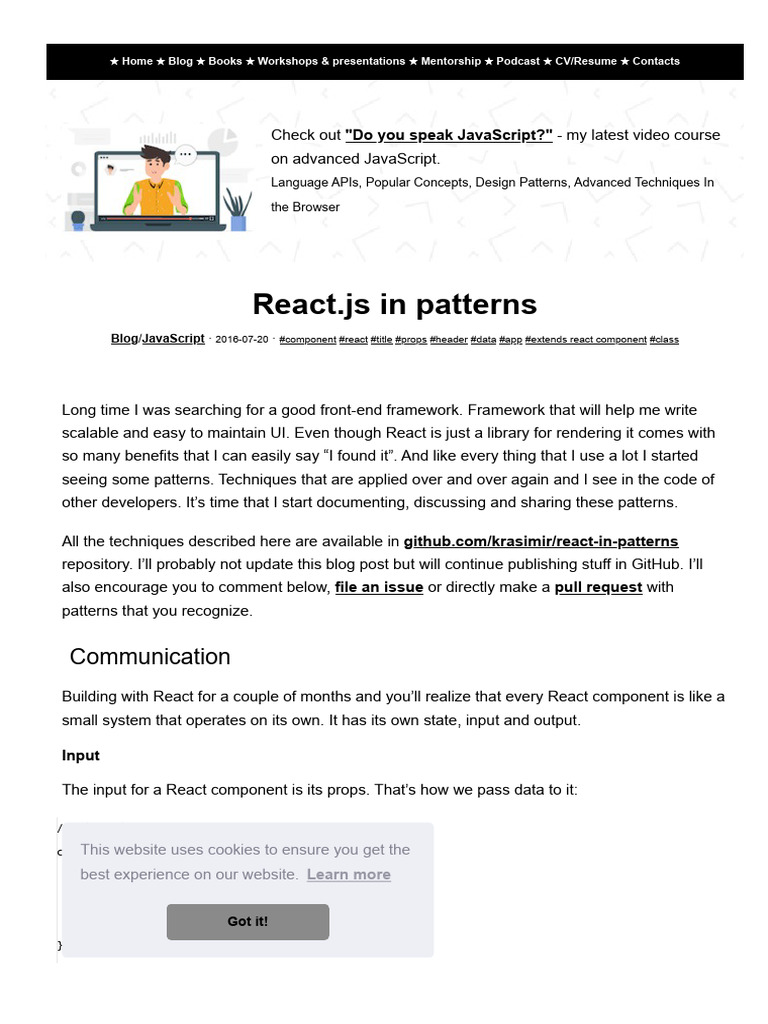 ★ Home ★ Blog ★ Books ★ Workshops & presentations ★ Mentorship ★ Podcast ★ CV/Resume ★ Contacts

Check out "Do you speak JavaScript?" - my latest video course on advanced JavaScript.
Language APIs, Popular Concepts, Design Patterns, Advanced Techniques In the Browser

React.js in patterns

Blog/JavaScript · 2016-07-20 · #component #react #title #props #header #data #app #extends react component #class

Long time I was searching for a good front-end framework. Framework that will help me write scalable and easy to maintain UI. Even though React is just a library for rendering it comes with so many benefits that I can easily say “I found it”. And like every thing that I use a lot I started seeing some patterns. Techniques that are applied over and over again and I see in the code of other developers. It’s time that I start documenting, discussing and sharing these patterns.

All the techniques described here are available in github.com/krasimir/react-in-patterns repository. I’ll probably not update this blog post but will continue publishing stuff in GitHub. I’ll also encourage you to comment below, file an issue or directly make a pull request with patterns that you recognize.

Communication

Building with React for a couple of months and you’ll realize that every React component is like a small system that operates on its own. It has its own state, input and output.

Input

The input for a React component is its props. That’s how we pass data to it:

This website uses cookies to ensure you get the best experience on our website. Learn more

Got it!

}